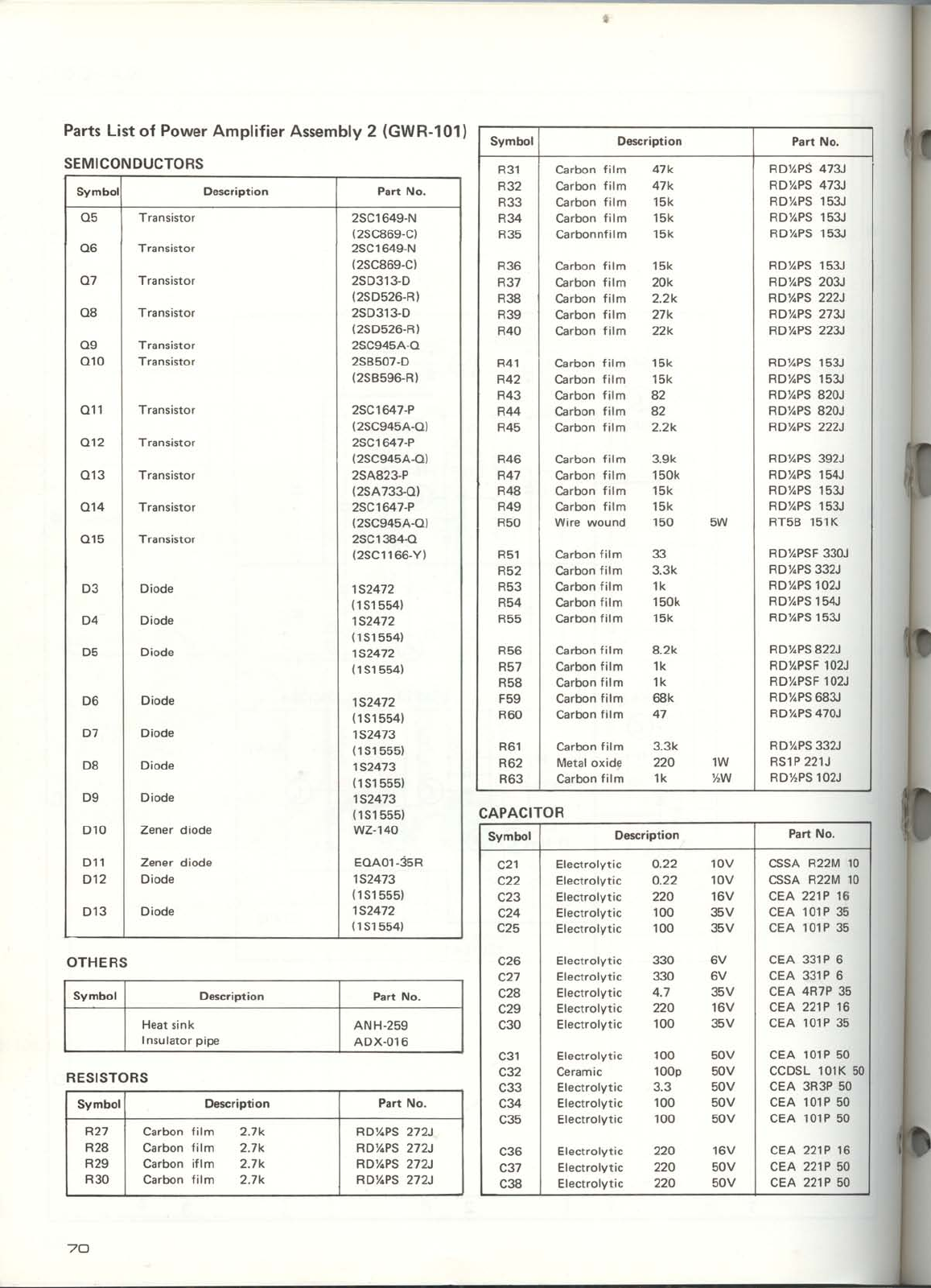 Parts List of Power Amplifier Assembly 2 (GWR-101)

SEMICONDUCTORS

| Symbol | Description | Part No. |
|---|---|---|
| Q5 | Transistor | 2SC1649-N (2SC869-C) |
| Q6 | Transistor | 2SC1649-N (2SC869-C) |
| Q7 | Transistor | 2SD313-D (2SD526-R) |
| Q8 | Transistor | 2SD313-D (2SD526-R) |
| Q9 | Transistor | 2SC945A-Q |
| Q10 | Transistor | 2SB507-D (2SB596-R) |
| Q11 | Transistor | 2SC1647-P (2SC945A-Q) |
| Q12 | Transistor | 2SC1647-P (2SC945A-Q) |
| Q13 | Transistor | 2SA823-P (2SA733-Q) |
| Q14 | Transistor | 2SC1647-P (2SC945A-Q) |
| Q15 | Transistor | 2SC1384-Q (2SC1166-Y) |
| D3 | Diode | 1S2472 (1S1554) |
| D4 | Diode | 1S2472 (1S1554) |
| D5 | Diode | 1S2472 (1S1554) |
| D6 | Diode | 1S2472 (1S1554) |
| D7 | Diode | 1S2473 (1S1555) |
| D8 | Diode | 1S2473 (1S1555) |
| D9 | Diode | 1S2473 (1S1555) |
| D10 | Zener diode | WZ-140 |
| D11 | Zener diode | EQA01-35R |
| D12 | Diode | 1S2473 (1S1555) |
| D13 | Diode | 1S2472 (1S1554) |

OTHERS

| Symbol | Description | Part No. |
|---|---|---|
| | Heat sink | ANH-259 |
| | Insulator pipe | ADX-016 |

RESISTORS

| Symbol | Description | Part No. |
|---|---|---|
| R27 | Carbon film 2.7k | RD¼PS 272J |
| R28 | Carbon film 2.7k | RD¼PS 272J |
| R29 | Carbon iflm 2.7k | RD¼PS 272J |
| R30 | Carbon film 2.7k | RD¼PS 272J |

| Symbol | Description | Part No. |
|---|---|---|
| R31 | Carbon film 47k | RD¼PS 473J |
| R32 | Carbon film 47k | RD¼PS 473J |
| R33 | Carbon film 15k | RD¼PS 153J |
| R34 | Carbon film 15k | RD¼PS 153J |
| R35 | Carbonnfilm 15k | RD¼PS 153J |
| R36 | Carbon film 15k | RD¼PS 153J |
| R37 | Carbon film 20k | RD¼PS 203J |
| R38 | Carbon film 2.2k | RD¼PS 222J |
| R39 | Carbon film 27k | RD¼PS 273J |
| R40 | Carbon film 22k | RD¼PS 223J |
| R41 | Carbon film 15k | RD¼PS 153J |
| R42 | Carbon film 15k | RD¼PS 153J |
| R43 | Carbon film 82 | RD¼PS 820J |
| R44 | Carbon film 82 | RD¼PS 820J |
| R45 | Carbon film 2.2k | RD¼PS 222J |
| R46 | Carbon film 3.9k | RD¼PS 392J |
| R47 | Carbon film 150k | RD¼PS 154J |
| R48 | Carbon film 15k | RD¼PS 153J |
| R49 | Carbon film 15k | RD¼PS 153J |
| R50 | Wire wound 150 5W | RT5B 151K |
| R51 | Carbon film 33 | RD¼PSF 330J |
| R52 | Carbon film 3.3k | RD¼PS 332J |
| R53 | Carbon film 1k | RD¼PS 102J |
| R54 | Carbon film 150k | RD¼PS 154J |
| R55 | Carbon film 15k | RD¼PS 153J |
| R56 | Carbon film 8.2k | RD¼PS 822J |
| R57 | Carbon film 1k | RD¼PSF 102J |
| R58 | Carbon film 1k | RD¼PSF 102J |
| F59 | Carbon film 68k | RD¼PS 683J |
| R60 | Carbon film 47 | RD¼PS 470J |
| R61 | Carbon film 3.3k | RD¼PS 332J |
| R62 | Metal oxide 220 1W | RS1P 221J |
| R63 | Carbon film 1k ½W | RD½PS 102J |

CAPACITOR

| Symbol | Description | Part No. |
|---|---|---|
| C21 | Electrolytic 0.22 10V | CSSA R22M 10 |
| C22 | Electrolytic 0.22 10V | CSSA R22M 10 |
| C23 | Electrolytic 220 16V | CEA 221P 16 |
| C24 | Electrolytic 100 35V | CEA 101P 35 |
| C25 | Electrolytic 100 35V | CEA 101P 35 |
| C26 | Electrolytic 330 6V | CEA 331P 6 |
| C27 | Electrolytic 330 6V | CEA 331P 6 |
| C28 | Electrolytic 4.7 35V | CEA 4R7P 35 |
| C29 | Electrolytic 220 16V | CEA 221P 16 |
| C30 | Electrolytic 100 35V | CEA 101P 35 |
| C31 | Electrolytic 100 50V | CEA 101P 50 |
| C32 | Ceramic 100p 50V | CCDSL 101K 50 |
| C33 | Electrolytic 3.3 50V | CEA 3R3P 50 |
| C34 | Electrolytic 100 50V | CEA 101P 50 |
| C35 | Electrolytic 100 50V | CEA 101P 50 |
| C36 | Electrolytic 220 16V | CEA 221P 16 |
| C37 | Electrolytic 220 50V | CEA 221P 50 |
| C38 | Electrolytic 220 50V | CEA 221P 50 |

70